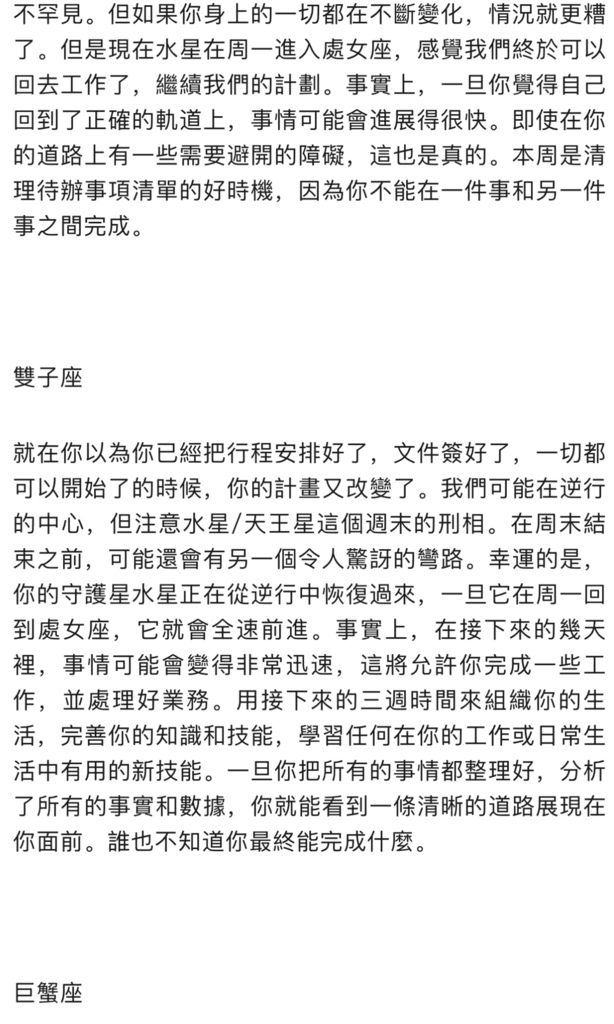 不罕見。但如果你身上的一切都在不斷變化，情況就更糟了。但是現在水星在周一進入處女座，感覺我們終於可以回去工作了，繼續我們的計劃。事實上，一旦你覺得自己回到了正確的軌道上，事情可能會進展得很快。即使在你的道路上有一些需要避開的障礙，這也是真的。本周是清理待辦事項清單的好時機，因為你不能在一件事和另一件事之間完成。

雙子座

就在你以為你已經把行程安排好了，文件簽好了，一切都可以開始了的時候，你的計畫又改變了。我們可能在逆行的中心，但注意水星/天王星這個週末的刑相。在周末結束之前，可能還會有另一個令人驚訝的彎路。幸運的是，你的守護星水星正在從逆行中恢復過來，一旦它在周一回到處女座，它就會全速前進。事實上，在接下來的幾天裡，事情可能會變得非常迅速，這將允許你完成一些工作，並處理好業務。用接下來的三週時間來組織你的生活，完善你的知識和技能，學習任何在你的工作或日常生活中有用的新技能。一旦你把所有的事情都整理好，分析了所有的事實和數據，你就能看到一條清晰的道路展現在你面前。誰也不知道你最終能完成什麼。

巨蟹座